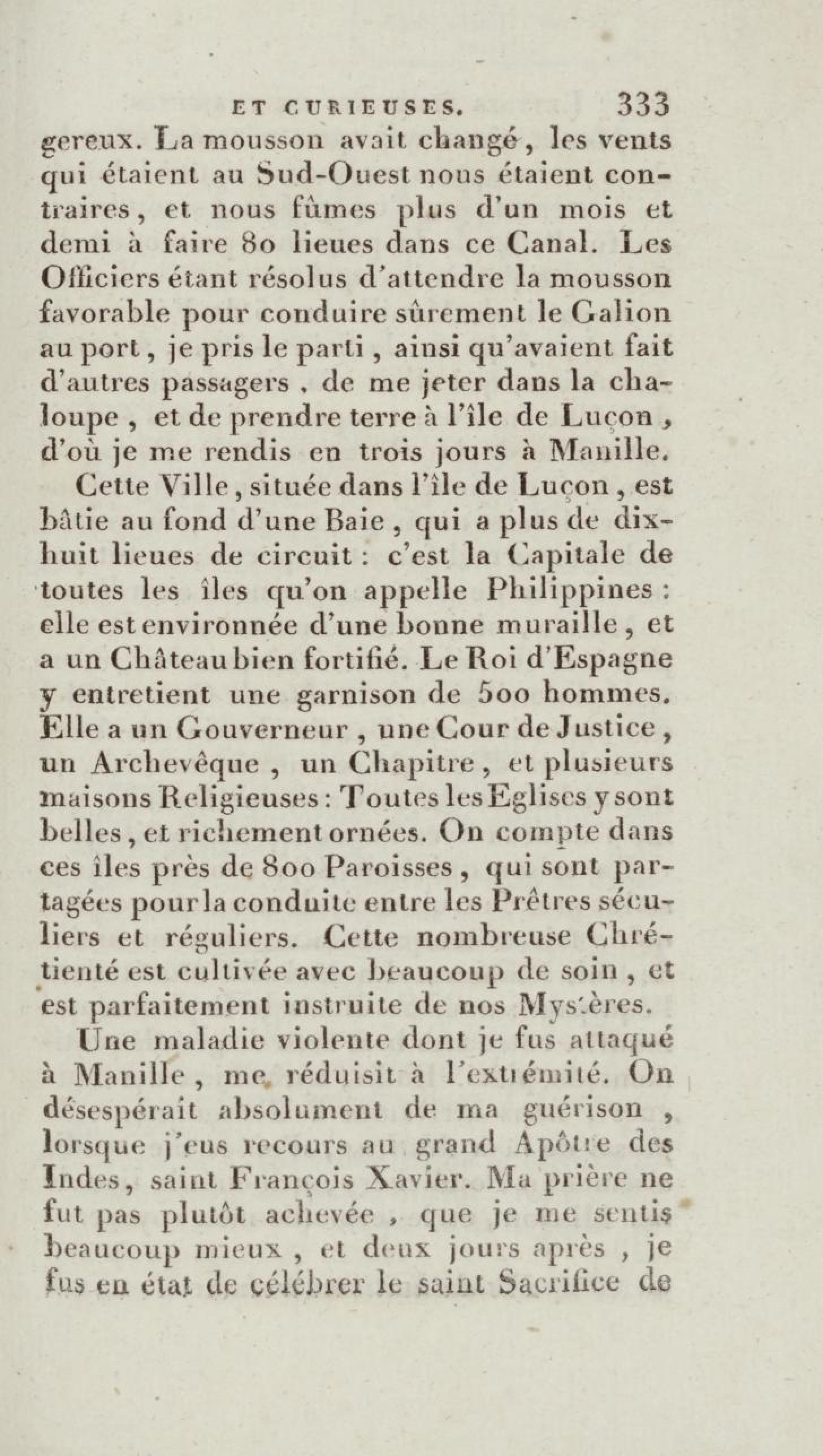 ET CURIEUSES. 333

gereux. La mousson avait changé, les vents qui étaient au Sud-Ouest nous étaient contraires, et nous fûmes plus d'un mois et demi à faire 80 lieues dans ce Canal. Les Officiers étant résolus d'attendre la mousson favorable pour conduire sûrement le Galion au port, je pris le parti, ainsi qu'avaient fait d'autres passagers, de me jeter dans la chaloupe, et de prendre terre à l'île de Luçon, d'où je me rendis en trois jours à Manille.

Cette Ville, située dans l'île de Luçon, est bâtie au fond d'une Baie, qui a plus de dix-huit lieues de circuit : c'est la Capitale de toutes les îles qu'on appelle Philippines : elle est environnée d'une bonne muraille, et a un Château bien fortifié. Le Roi d'Espagne y entretient une garnison de 500 hommes. Elle a un Gouverneur, une Cour de Justice, un Archevêque, un Chapitre, et plusieurs maisons Religieuses : Toutes les Eglises y sont belles, et richement ornées. On compte dans ces îles près de 800 Paroisses, qui sont partagées pour la conduite entre les Prêtres séculiers et réguliers. Cette nombreuse Chrétienté est cultivée avec beaucoup de soin, et est parfaitement instruite de nos Mystères.

Une maladie violente dont je fus attaqué à Manille, me réduisit à l'extrémité. On désespérait absolument de ma guérison, lorsque j'eus recours au grand Apôtre des Indes, saint François Xavier. Ma prière ne fut pas plutôt achevée, que je me sentis beaucoup mieux, et deux jours après, je fus en état de célébrer le saint Sacrifice de